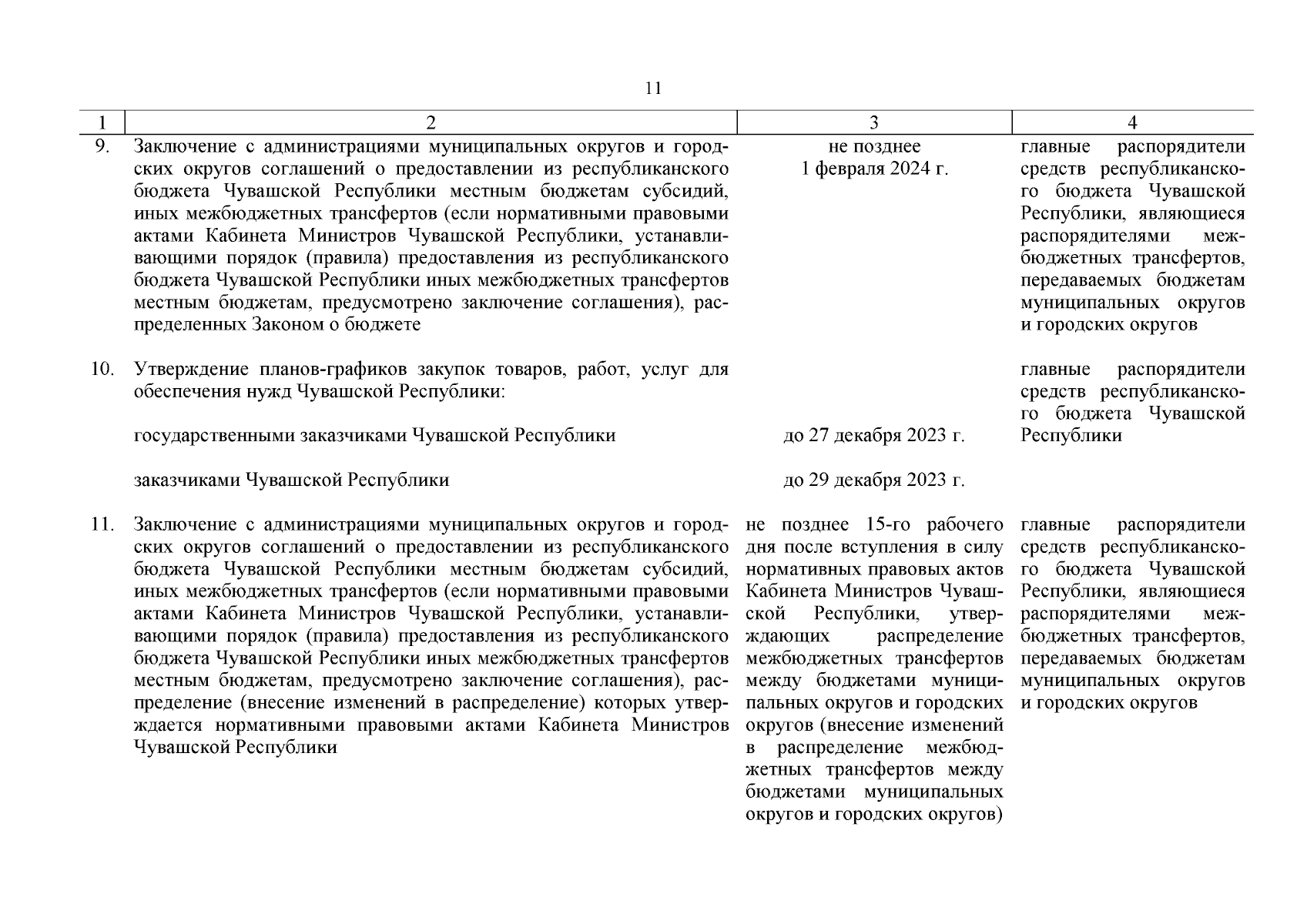 11

| 1 | 2 | 3 | 4 |
|---|---|---|---|
| 9. | Заключение с администрациями муниципальных округов и городских округов соглашений о предоставлении из республиканского бюджета Чувашской Республики местным бюджетам субсидий, иных межбюджетных трансфертов (если нормативными правовыми актами Кабинета Министров Чувашской Республики, устанавливающими порядок (правила) предоставления из республиканского бюджета Чувашской Республики иных межбюджетных трансфертов местным бюджетам, предусмотрено заключение соглашения), распределенных Законом о бюджете | не позднее 1 февраля 2024 г. | главные распорядители средств республиканского бюджета Чувашской Республики, являющиеся распорядителями межбюджетных трансфертов, передаваемых бюджетам муниципальных округов и городских округов |
| 10. | Утверждение планов-графиков закупок товаров, работ, услуг для обеспечения нужд Чувашской Республики: | | главные распорядители средств республиканского бюджета Чувашской Республики |
| | государственными заказчиками Чувашской Республики | до 27 декабря 2023 г. | |
| | заказчиками Чувашской Республики | до 29 декабря 2023 г. | |
| 11. | Заключение с администрациями муниципальных округов и городских округов соглашений о предоставлении из республиканского бюджета Чувашской Республики местным бюджетам субсидий, иных межбюджетных трансфертов (если нормативными правовыми актами Кабинета Министров Чувашской Республики, устанавливающими порядок (правила) предоставления из республиканского бюджета Чувашской Республики иных межбюджетных трансфертов местным бюджетам, предусмотрено заключение соглашения), распределение (внесение изменений в распределение) которых утверждается нормативными правовыми актами Кабинета Министров Чувашской Республики | не позднее 15-го рабочего дня после вступления в силу нормативных правовых актов Кабинета Министров Чувашской Республики, утверждающих распределение межбюджетных трансфертов между бюджетами муниципальных округов и городских округов (внесение изменений в распределение межбюджетных трансфертов между бюджетами муниципальных округов и городских округов) | главные распорядители средств республиканского бюджета Чувашской Республики, являющиеся распорядителями межбюджетных трансфертов, передаваемых бюджетам муниципальных округов и городских округов |